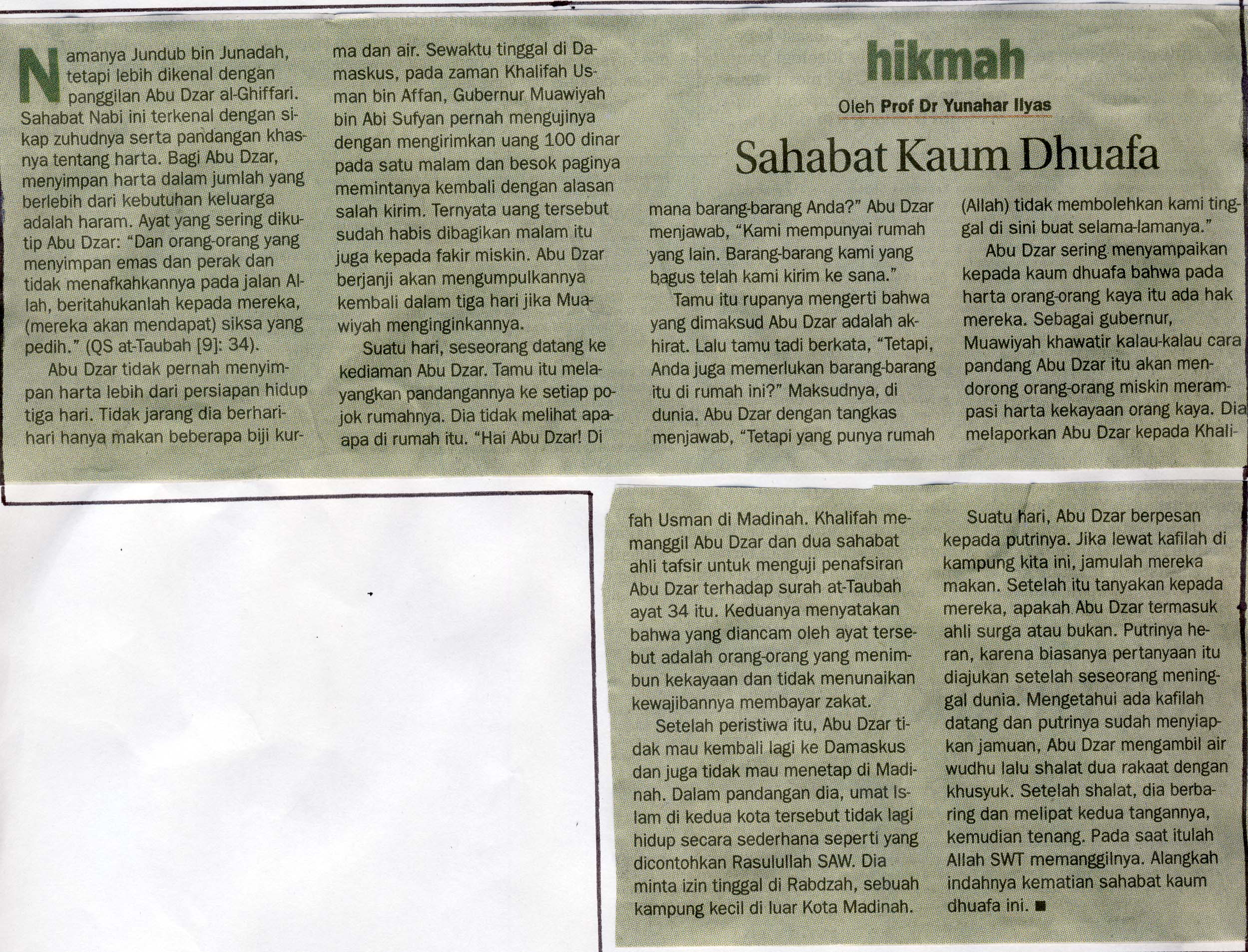 hikmah

Oleh Prof Dr Yunahar Ilyas

Sahabat Kaum Dhuafa

Namanya Jundub bin Junadah, tetapi lebih dikenal dengan panggilan Abu Dzar al-Ghiffari. Sahabat Nabi ini terkenal dengan sikap zuhudnya serta pandangan khasnya tentang harta. Bagi Abu Dzar, menyimpan harta dalam jumlah yang berlebih dari kebutuhan keluarga adalah haram. Ayat yang sering dikutip Abu Dzar: "Dan orang-orang yang menyimpan emas dan perak dan tidak menafkahkannya pada jalan Allah, beritahukanlah kepada mereka, (mereka akan mendapat) siksa yang pedih." (QS at-Taubah [9]: 34).

Abu Dzar tidak pernah menyimpan harta lebih dari persiapan hidup tiga hari. Tidak jarang dia berhari-hari hanya makan beberapa biji kurma dan air. Sewaktu tinggal di Damaskus, pada zaman Khalifah Usman bin Affan, Gubernur Muawiyah bin Abi Sufyan pernah mengujinya dengan mengirimkan uang 100 dinar pada satu malam dan besok paginya memintanya kembali dengan alasan salah kirim. Ternyata uang tersebut sudah habis dibagikan malam itu juga kepada fakir miskin. Abu Dzar berjanji akan mengumpulkannya kembali dalam tiga hari jika Muawiyah menginginkannya.

Suatu hari, seseorang datang ke kediaman Abu Dzar. Tamu itu melayangkan pandangannya ke setiap pojok rumahnya. Dia tidak melihat apa-apa di rumah itu. "Hai Abu Dzar! Di mana barang-barang Anda?" Abu Dzar menjawab, "Kami mempunyai rumah yang lain. Barang-barang kami yang bagus telah kami kirim ke sana."

Tamu itu rupanya mengerti bahwa yang dimaksud Abu Dzar adalah akhirat. Lalu tamu tadi berkata, "Tetapi, Anda juga memerlukan barang-barang itu di rumah ini?" Maksudnya, di dunia. Abu Dzar dengan tangkas menjawab, "Tetapi yang punya rumah (Allah) tidak membolehkan kami tinggal di sini buat selama-lamanya."

Abu Dzar sering menyampaikan kepada kaum dhuafa bahwa pada harta orang-orang kaya itu ada hak mereka. Sebagai gubernur, Muawiyah khawatir kalau-kalau cara pandang Abu Dzar itu akan mendorong orang-orang miskin merampasi harta kekayaan orang kaya. Dia melaporkan Abu Dzar kepada Khalifah Usman di Madinah. Khalifah memanggil Abu Dzar dan dua sahabat ahli tafsir untuk menguji penafsiran Abu Dzar terhadap surah at-Taubah ayat 34 itu. Keduanya menyatakan bahwa yang diancam oleh ayat tersebut adalah orang-orang yang menimbun kekayaan dan tidak menunaikan kewajibannya membayar zakat.

Setelah peristiwa itu, Abu Dzar tidak mau kembali lagi ke Damaskus dan juga tidak mau menetap di Madinah. Dalam pandangan dia, umat Islam di kedua kota tersebut tidak lagi hidup secara sederhana seperti yang dicontohkan Rasulullah SAW. Dia minta izin tinggal di Rabdzah, sebuah kampung kecil di luar Kota Madinah.

Suatu hari, Abu Dzar berpesan kepada putrinya. Jika lewat kafilah di kampung kita ini, jamulah mereka makan. Setelah itu tanyakan kepada mereka, apakah Abu Dzar termasuk ahli surga atau bukan. Putrinya heran, karena biasanya pertanyaan itu diajukan setelah seseorang meninggal dunia. Mengetahui ada kafilah datang dan putrinya sudah menyiapkan jamuan, Abu Dzar mengambil air wudhu lalu shalat dua rakaat dengan khusyuk. Setelah shalat, dia berbaring dan melipat kedua tangannya, kemudian tenang. Pada saat itulah Allah SWT memanggilnya. Alangkah indahnya kematian sahabat kaum dhuafa ini. ■